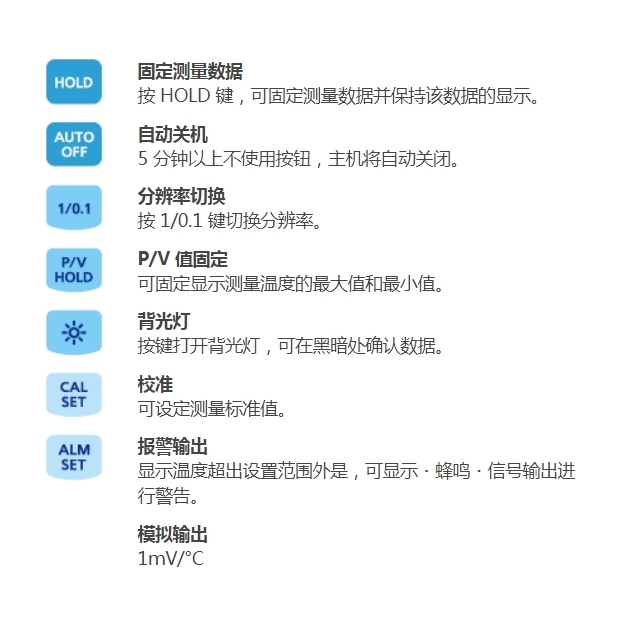 HOLD

固定测量数据
按 HOLD 键，可固定测量数据并保持该数据的显示。

AUTO OFF

自动关机
5 分钟以上不使用按钮，主机将自动关闭。

1/0.1

分辨率切换
按 1/0.1 键切换分辨率。

P/V HOLD

P/V 值固定
可固定显示测量温度的最大值和最小值。

背光灯
按键打开背光灯，可在黑暗处确认数据。

CAL SET

校准
可设定测量标准值。

ALM SET

报警输出
显示温度超出设置范围外是，可显示 · 蜂鸣 · 信号输出进行警告。

模拟输出
1mV/°C